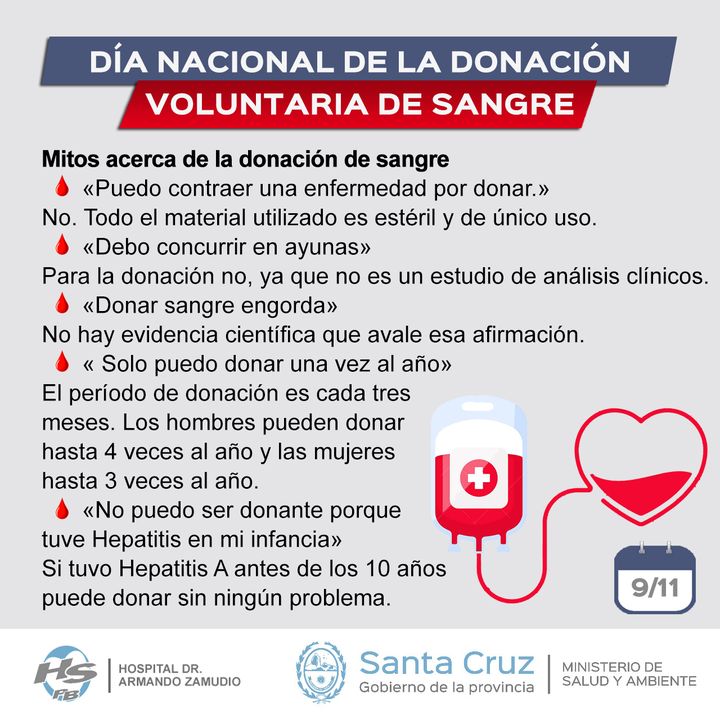 DÍA NACIONAL DE LA DONACIÓN
VOLUNTARIA DE SANGRE

Mitos acerca de la donación de sangre
«Puedo contraer una enfermedad por donar.»
No. Todo el material utilizado es estéril y de único uso.
«Debo concurrir en ayunas»
Para la donación no, ya que no es un estudio de análisis clínicos.
«Donar sangre engorda»
No hay evidencia científica que avale esa afirmación.
« Solo puedo donar una vez al año»
El período de donación es cada tres meses. Los hombres pueden donar hasta 4 veces al año y las mujeres hasta 3 veces al año.
«No puedo ser donante porque tuve Hepatitis en mi infancia»
Si tuvo Hepatitis A antes de los 10 años puede donar sin ningún problema.

9/11

HS FB
HOSPITAL DR. ARMANDO ZAMUDIO

Santa Cruz
Gobierno de la provincia

MINISTERIO DE SALUD Y AMBIENTE